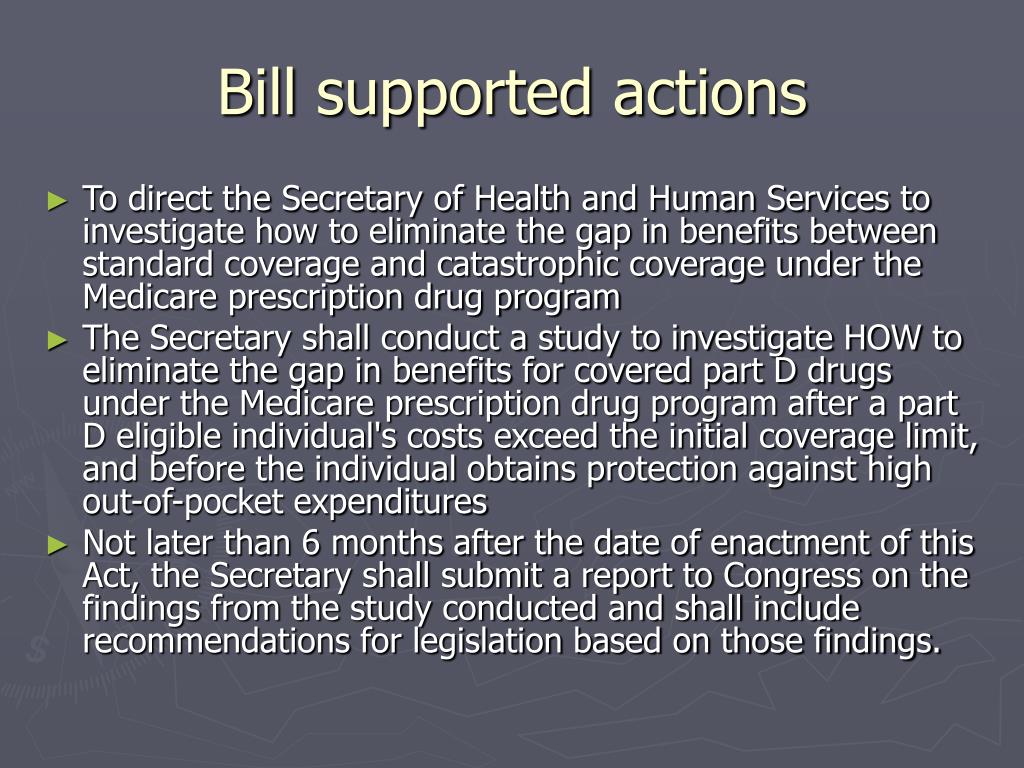 Bill supported actions

► To direct the Secretary of Health and Human Services to investigate how to eliminate the gap in benefits between standard coverage and catastrophic coverage under the Medicare prescription drug program

► The Secretary shall conduct a study to investigate HOW to eliminate the gap in benefits for covered part D drugs under the Medicare prescription drug program after a part D eligible individual's costs exceed the initial coverage limit, and before the individual obtains protection against high out-of-pocket expenditures

► Not later than 6 months after the date of enactment of this Act, the Secretary shall submit a report to Congress on the findings from the study conducted and shall include recommendations for legislation based on those findings.